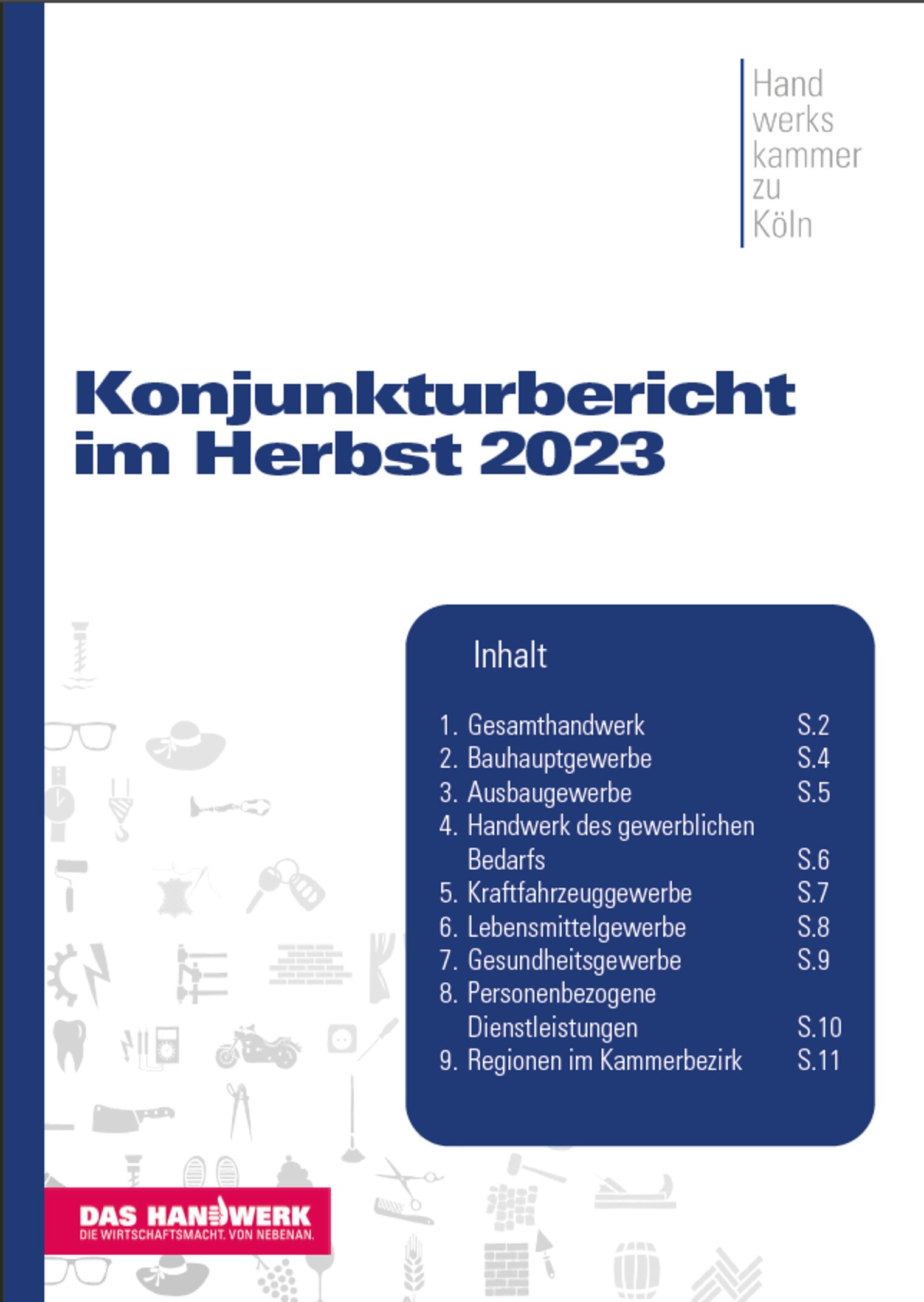 Hand
werks
kammer
zu
Köln

Konjunkturbericht im Herbst 2023

Inhalt

1. Gesamthandwerk S.2
2. Bauhauptgewerbe S.4
3. Ausbaugewerbe S.5
4. Handwerk des gewerblichen Bedarfs S.6
5. Kraftfahrzeuggewerbe S.7
6. Lebensmittelgewerbe S.8
7. Gesundheitsgewerbe S.9
8. Personenbezogene Dienstleistungen S.10
9. Regionen im Kammerbezirk S.11

DAS HANDWERK
DIE WIRTSCHAFTSMACHT. VON NEBENAN.